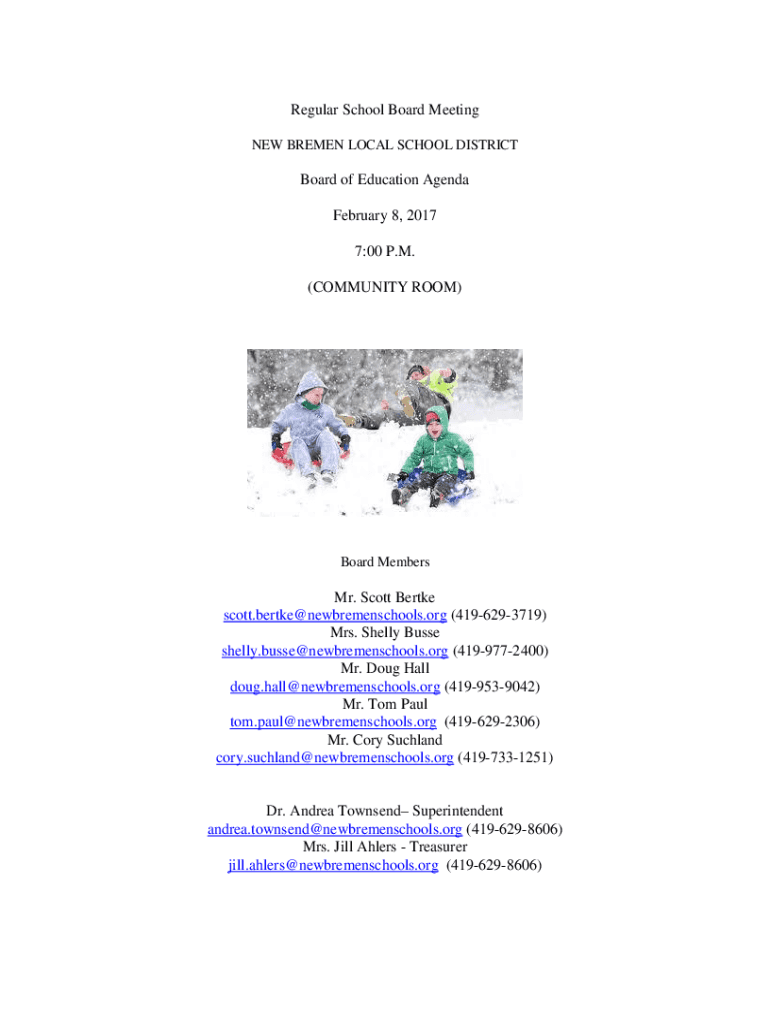 Regular School Board Meeting

NEW BREMEN LOCAL SCHOOL DISTRICT

Board of Education Agenda

February 8, 2017

7:00 P.M.

(COMMUNITY ROOM)

Board Members

Mr. Scott Bertke
scott.bertke@newbremenschools.org (419-629-3719)
Mrs. Shelly Busse
shelly.busse@newbremenschools.org (419-977-2400)
Mr. Doug Hall
doug.hall@newbremenschools.org (419-953-9042)
Mr. Tom Paul
tom.paul@newbremenschools.org (419-629-2306)
Mr. Cory Suchland
cory.suchland@newbremenschools.org (419-733-1251)

Dr. Andrea Townsend– Superintendent
andrea.townsend@newbremenschools.org (419-629-8606)
Mrs. Jill Ahlers - Treasurer
jill.ahlers@newbremenschools.org (419-629-8606)